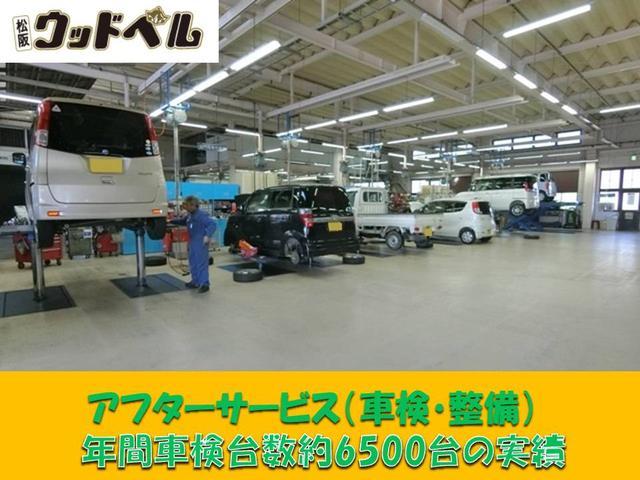 松阪 ウッドベル

アフターサービス（車検・整備）
年間車検台数約6500台の実績